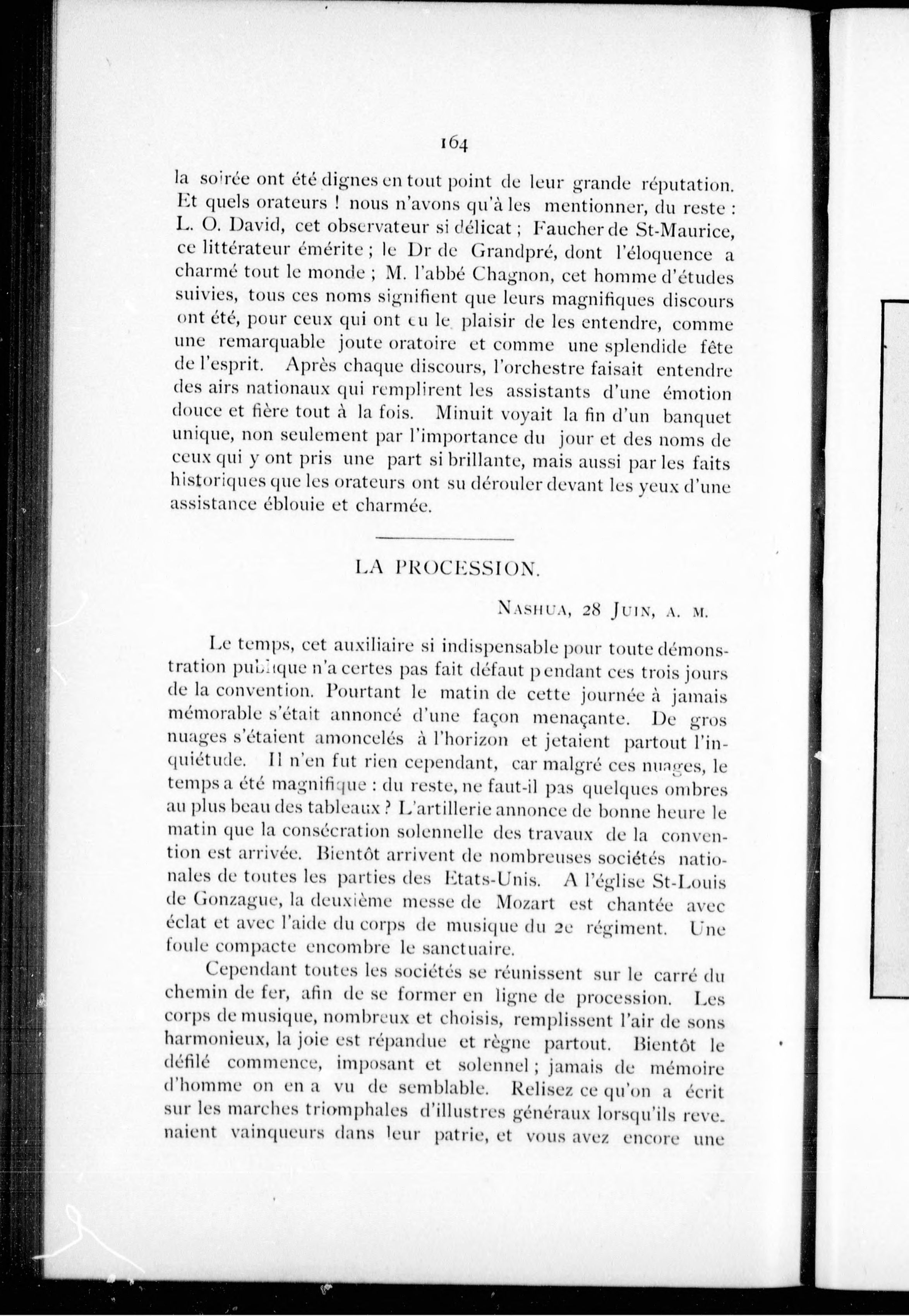 164

la soirée ont été dignes en tout point de leur grande réputation. Et quels orateurs ! nous n'avons qu'à les mentionner, du reste : L. O. David, cet observateur si délicat ; Faucher de St-Maurice, ce littérateur émérite ; le Dr de Grandpré, dont l'éloquence a charmé tout le monde ; M. l'abbé Chagnon, cet homme d'études suivies, tous ces noms signifient que leurs magnifiques discours ont été, pour ceux qui ont eu le plaisir de les entendre, comme une remarquable joute oratoire et comme une splendide fête de l'esprit. Après chaque discours, l'orchestre faisait entendre des airs nationaux qui remplirent les assistants d'une émotion douce et fière tout à la fois. Minuit voyait la fin d'un banquet unique, non seulement par l'importance du jour et des noms de ceux qui y ont pris une part si brillante, mais aussi par les faits historiques que les orateurs ont su dérouler devant les yeux d'une assistance éblouie et charmée.

LA PROCESSION.

NASHUA, 28 JUIN, A. M.

Le temps, cet auxiliaire si indispensable pour toute démonstration publique n'a certes pas fait défaut pendant ces trois jours de la convention. Pourtant le matin de cette journée à jamais mémorable s'était annoncé d'une façon menaçante. De gros nuages s'étaient amoncelés à l'horizon et jetaient partout l'inquiétude. Il n'en fut rien cependant, car malgré ces nuages, le temps a été magnifique : du reste, ne faut-il pas quelques ombres au plus beau des tableaux ? L'artillerie annonce de bonne heure le matin que la consécration solennelle des travaux de la convention est arrivée. Bientôt arrivent de nombreuses sociétés nationales de toutes les parties des Etats-Unis. A l'église St-Louis de Gonzague, la deuxième messe de Mozart est chantée avec éclat et avec l'aide du corps de musique du 2e régiment. Une foule compacte encombre le sanctuaire.

Cependant toutes les sociétés se réunissent sur le carré du chemin de fer, afin de se former en ligne de procession. Les corps de musique, nombreux et choisis, remplissent l'air de sons harmonieux, la joie est répandue et règne partout. Bientôt le défilé commence, imposant et solennel ; jamais de mémoire d'homme on en a vu de semblable. Relisez ce qu'on a écrit sur les marches triomphales d'illustres généraux lorsqu'ils revenaient vainqueurs dans leur patrie, et vous avez encore une